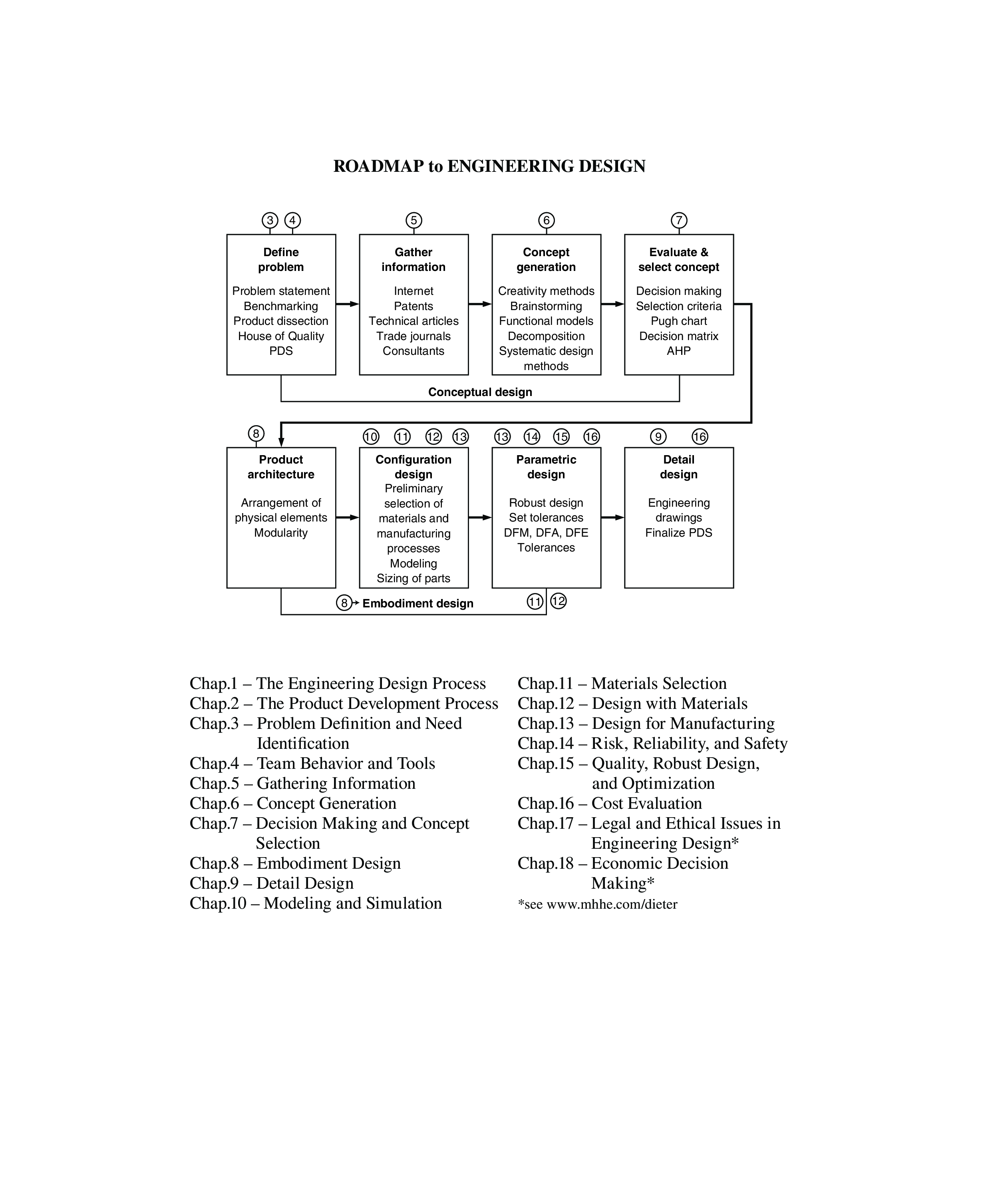 ROADMAP to ENGINEERING DESIGN

3 4

Define problem

Problem statement
Benchmarking
Product dissection
House of Quality
PDS

5

Gather information

Internet
Patents
Technical articles
Trade journals
Consultants

6

Concept generation

Creativity methods
Brainstorming
Functional models
Decomposition
Systematic design methods

7

Evaluate & select concept

Decision making
Selection criteria
Pugh chart
Decision matrix
AHP

Conceptual design

8

Product architecture

Arrangement of physical elements
Modularity

10 11 12 13

Configuration design

Preliminary selection of materials and manufacturing processes
Modeling
Sizing of parts

13 14 15 16

Parametric design

Robust design
Set tolerances
DFM, DFA, DFE
Tolerances

9 16

Detail design

Engineering drawings
Finalize PDS

8 Embodiment design 11 12

Chap.1 – The Engineering Design Process
Chap.2 – The Product Development Process
Chap.3 – Problem Definition and Need Identification
Chap.4 – Team Behavior and Tools
Chap.5 – Gathering Information
Chap.6 – Concept Generation
Chap.7 – Decision Making and Concept Selection
Chap.8 – Embodiment Design
Chap.9 – Detail Design
Chap.10 – Modeling and Simulation

Chap.11 – Materials Selection
Chap.12 – Design with Materials
Chap.13 – Design for Manufacturing
Chap.14 – Risk, Reliability, and Safety
Chap.15 – Quality, Robust Design, and Optimization
Chap.16 – Cost Evaluation
Chap.17 – Legal and Ethical Issues in Engineering Design*
Chap.18 – Economic Decision Making*
*see www.mhhe.com/dieter